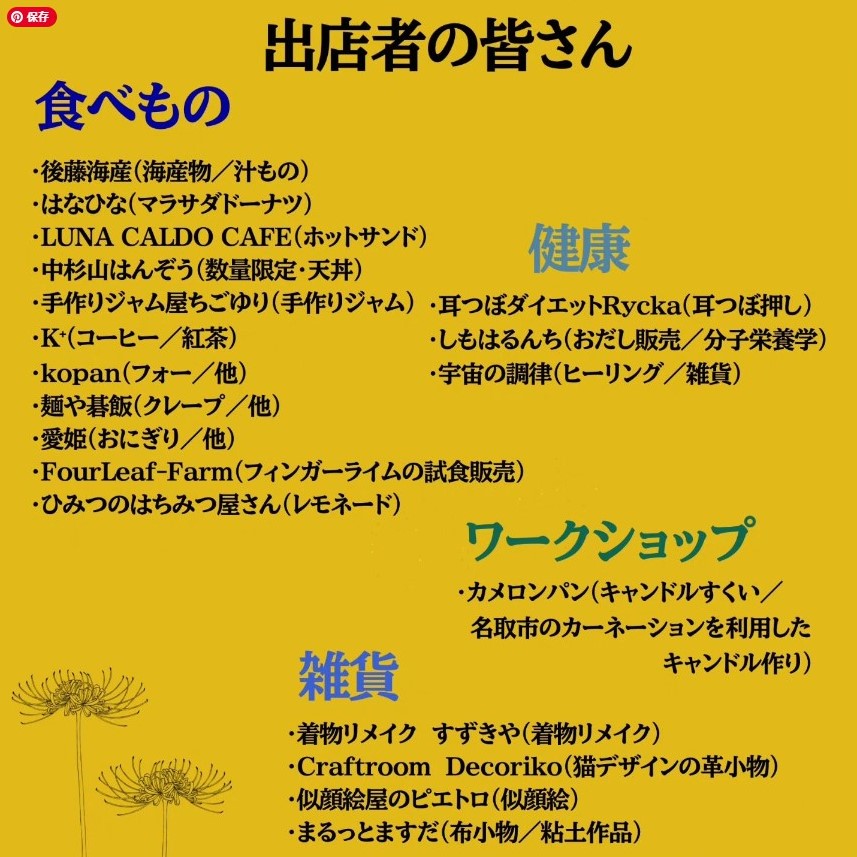 保存

出店者の皆さん

食べもの

・後藤海産(海産物/汁もの)
・はなひな(マラサダドーナツ)
・LUNA CALDO CAFE(ホットサンド)
・中杉山はんぞう(数量限定・天丼)
・手作りジャム屋ちごゆり(手作りジャム)
・K⁺(コーヒー/紅茶)
・kopan(フォー/他)
・麺や碁飯(クレープ/他)
・愛姫(おにぎり/他)
・FourLeaf-Farm(フィンガーライムの試食販売)
・ひみつのはちみつ屋さん(レモネード)

健康

・耳つぼダイエットRycka(耳つぼ押し)
・しもはるんち(おだし販売/分子栄養学)
・宇宙の調律(ヒーリング/雑貨)

ワークショップ

・カメロンパン(キャンドルすくい/名取市のカーネーションを利用したキャンドル作り)

雑貨

・着物リメイク すずきや(着物リメイク)
・Craftroom Decoriko(猫デザインの革小物)
・似顔絵屋のピエトロ(似顔絵)
・まるっとますだ(布小物/粘土作品)